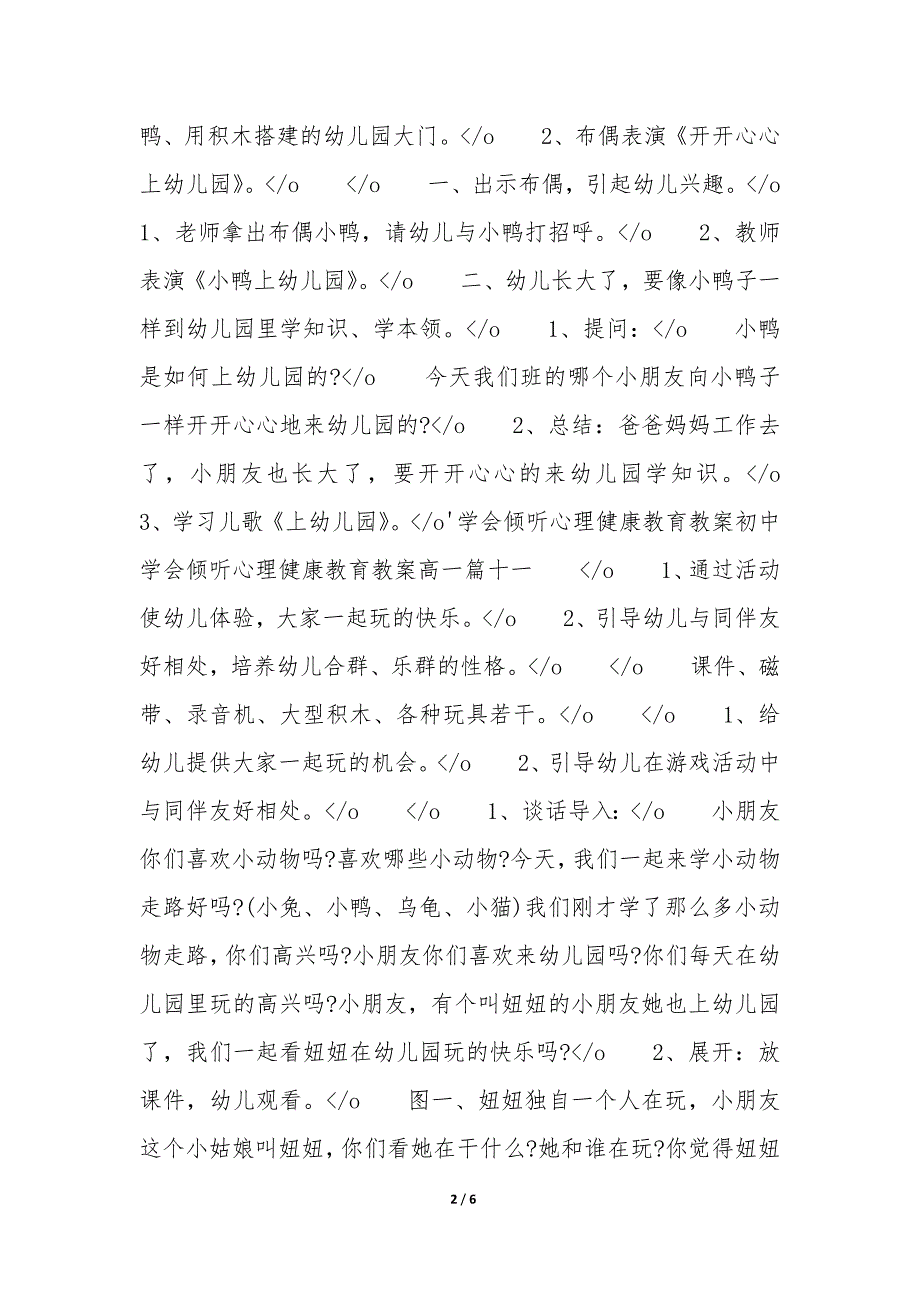 鸭、用积木搭建的幼儿园大门。</o 2、布偶表演《开开心心上幼儿园》。</o </o 一、出示布偶，引起幼儿兴趣。</o 1、老师拿出布偶小鸭，请幼儿与小鸭打招呼。</o 2、教师表演《小鸭上幼儿园》。</o 二、幼儿长大了，要像小鸭子一样到幼儿园里学知识、学本领。</o 1、提问：</o 小鸭是如何上幼儿园的?</o 今天我们班的哪个小朋友向小鸭子一样开开心心地来幼儿园的?</o 2、总结：爸爸妈妈工作去了，小朋友也长大了，要开开心心的来幼儿园学知识。</o 3、学习儿歌《上幼儿园》。</o'学会倾听心理健康教育教案初中学会倾听心理健康教育教案高一篇十一 </o 1、通过活动使幼儿体验，大家一起玩的快乐。</o 2、引导幼儿与同伴友好相处，培养幼儿合群、乐群的性格。</o </o 课件、磁带、录音机、大型积木、各种玩具若干。</o </o 1、给幼儿提供大家一起玩的机会。</o 2、引导幼儿在游戏活动中与同伴友好相处。</o </o 1、谈话导入：</o 小朋友你们喜欢小动物吗?喜欢哪些小动物?今天，我们一起来学小动物走路好吗?(小兔、小鸭、乌龟、小猫)我们刚才学了那么多小动物走路，你们高兴吗?小朋友你们喜欢来幼儿园吗?你们每天在幼儿园里玩的高兴吗?小朋友，有个叫妞妞的小朋友她也上幼儿园了，我们一起看妞妞在幼儿园玩的快乐吗?</o 2、展开：放课件，幼儿观看。</o 图一、妞妞独自一个人在玩，小朋友这个小姑娘叫妞妞，你们看她在干什么?她和谁在玩?你觉得妞妞

2 / 6